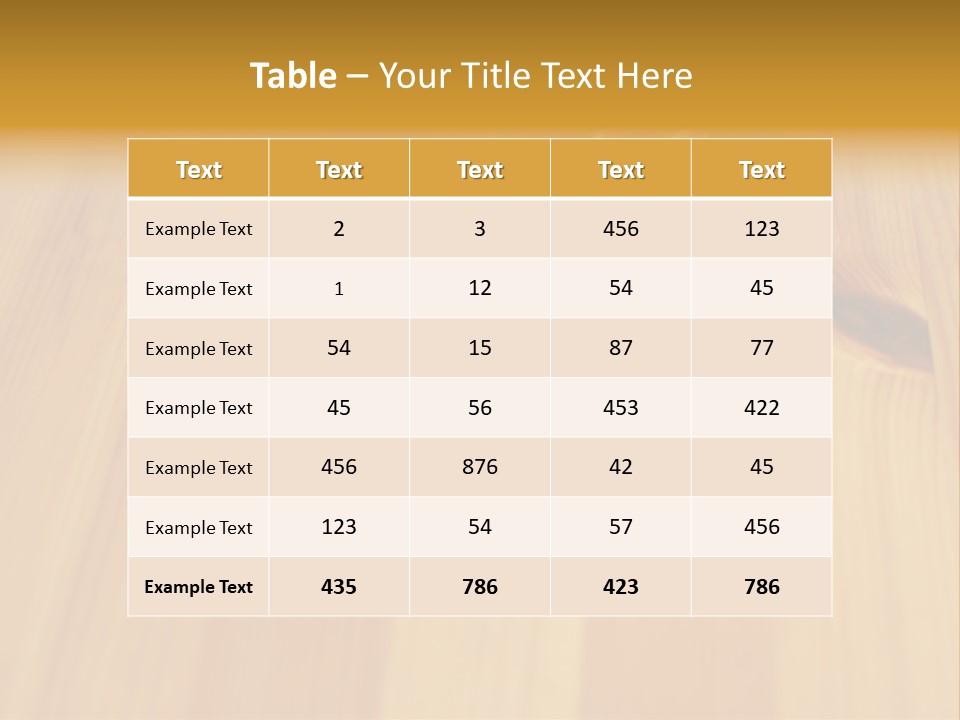 Table – Your Title Text Here

| Text | Text | Text | Text | Text |
|---|---|---|---|---|
| Example Text | 2 | 3 | 456 | 123 |
| Example Text | 1 | 12 | 54 | 45 |
| Example Text | 54 | 15 | 87 | 77 |
| Example Text | 45 | 56 | 453 | 422 |
| Example Text | 456 | 876 | 42 | 45 |
| Example Text | 123 | 54 | 57 | 456 |
| Example Text | 435 | 786 | 423 | 786 |